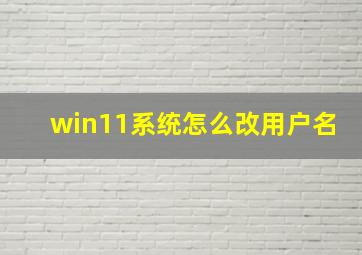 win11系统怎么改用户名